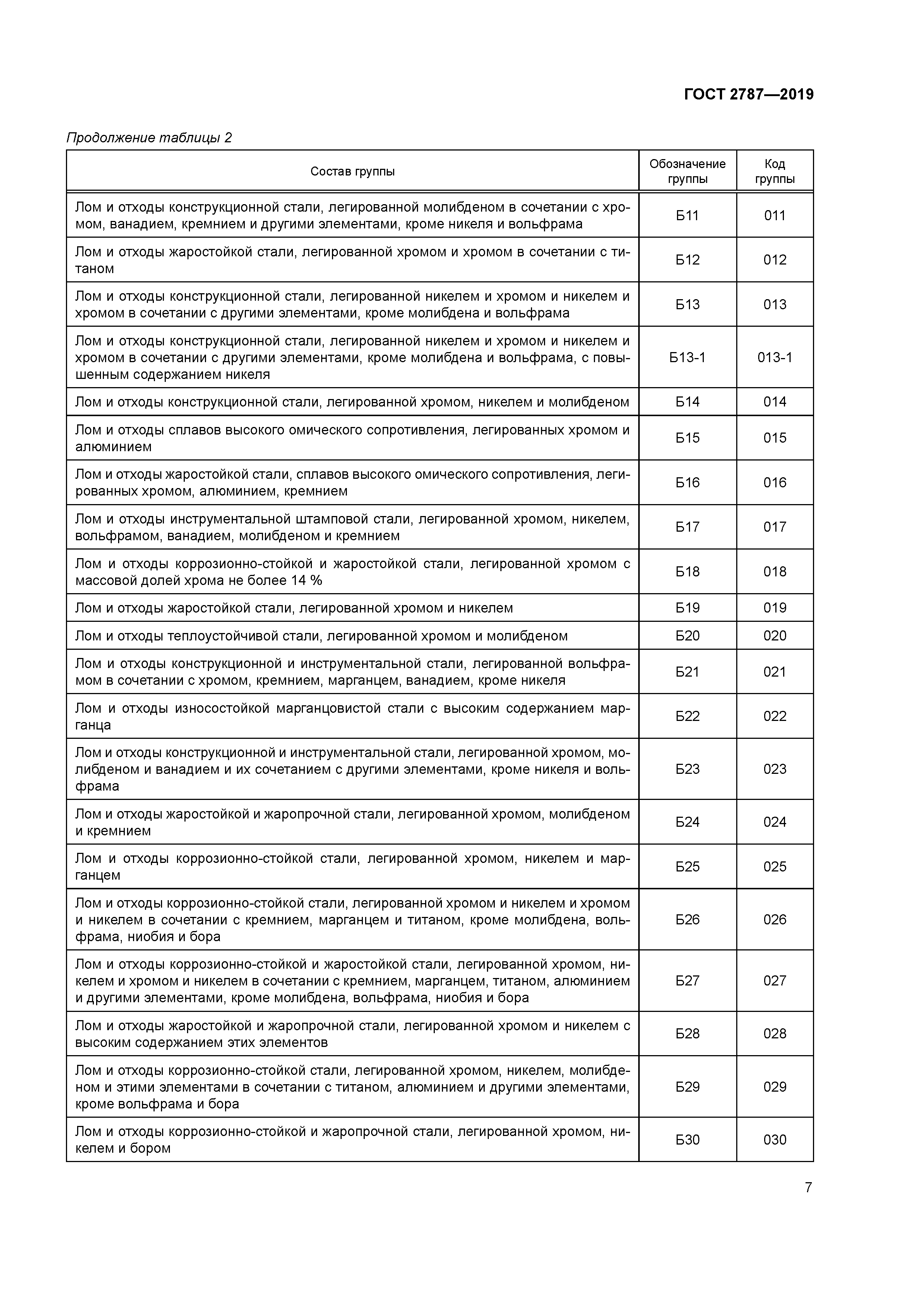 ГОСТ 2787—2019

Продолжение таблицы 2

| Состав группы | Обозначение группы | Код группы |
|---|---|---|
| Лом и отходы конструкционной стали, легированной молибденом в сочетании с хромом, ванадием, кремнием и другими элементами, кроме никеля и вольфрама | Б11 | 011 |
| Лом и отходы жаростойкой стали, легированной хромом и хромом в сочетании с титаном | Б12 | 012 |
| Лом и отходы конструкционной стали, легированной никелем и хромом и никелем и хромом в сочетании с другими элементами, кроме молибдена и вольфрама | Б13 | 013 |
| Лом и отходы конструкционной стали, легированной никелем и хромом и никелем и хромом в сочетании с другими элементами, кроме молибдена и вольфрама, с повышенным содержанием никеля | Б13-1 | 013-1 |
| Лом и отходы конструкционной стали, легированной хромом, никелем и молибденом | Б14 | 014 |
| Лом и отходы сплавов высокого омического сопротивления, легированных хромом и алюминием | Б15 | 015 |
| Лом и отходы жаростойкой стали, сплавов высокого омического сопротивления, легированных хромом, алюминием, кремнием | Б16 | 016 |
| Лом и отходы инструментальной штамповой стали, легированной хромом, никелем, вольфрамом, ванадием, молибденом и кремнием | Б17 | 017 |
| Лом и отходы коррозионно-стойкой и жаростойкой стали, легированной хромом с массовой долей хрома не более 14 % | Б18 | 018 |
| Лом и отходы жаростойкой стали, легированной хромом и никелем | Б19 | 019 |
| Лом и отходы теплоустойчивой стали, легированной хромом и молибденом | Б20 | 020 |
| Лом и отходы конструкционной и инструментальной стали, легированной вольфрамом в сочетании с хромом, кремнием, марганцем, ванадием, кроме никеля | Б21 | 021 |
| Лом и отходы износостойкой марганцовистой стали с высоким содержанием марганца | Б22 | 022 |
| Лом и отходы конструкционной и инструментальной стали, легированной хромом, молибденом и ванадием и их сочетанием с другими элементами, кроме никеля и вольфрама | Б23 | 023 |
| Лом и отходы жаростойкой и жаропрочной стали, легированной хромом, молибденом и кремнием | Б24 | 024 |
| Лом и отходы коррозионно-стойкой стали, легированной хромом, никелем и марганцем | Б25 | 025 |
| Лом и отходы коррозионно-стойкой стали, легированной хромом и никелем и хромом и никелем в сочетании с кремнием, марганцем и титаном, кроме молибдена, вольфрама, ниобия и бора | Б26 | 026 |
| Лом и отходы коррозионно-стойкой и жаростойкой стали, легированной хромом, никелем и хромом и никелем в сочетании с кремнием, марганцем, титаном, алюминием и другими элементами, кроме молибдена, вольфрама, ниобия и бора | Б27 | 027 |
| Лом и отходы жаростойкой и жаропрочной стали, легированной хромом и никелем с высоким содержанием этих элементов | Б28 | 028 |
| Лом и отходы коррозионно-стойкой стали, легированной хромом, никелем, молибденом и этими элементами в сочетании с титаном, алюминием и другими элементами, кроме вольфрама и бора | Б29 | 029 |
| Лом и отходы коррозионно-стойкой и жаропрочной стали, легированной хромом, никелем и бором | Б30 | 030 |

7